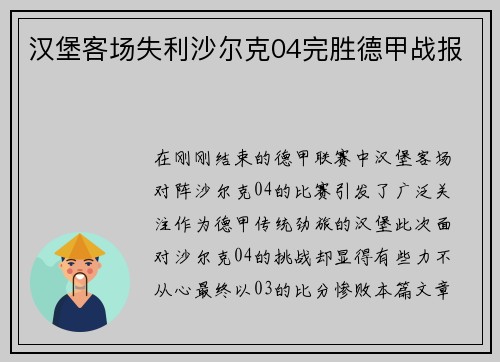 汉堡客场失利沙尔克04完胜德甲战报

在刚刚结束的德甲联赛中汉堡客场对阵沙尔克04的比赛引发了广泛关注作为德甲传统劲旅的汉堡此次面对沙尔克04的挑战却显得有些力不从心最终以03的比分惨败本篇文章